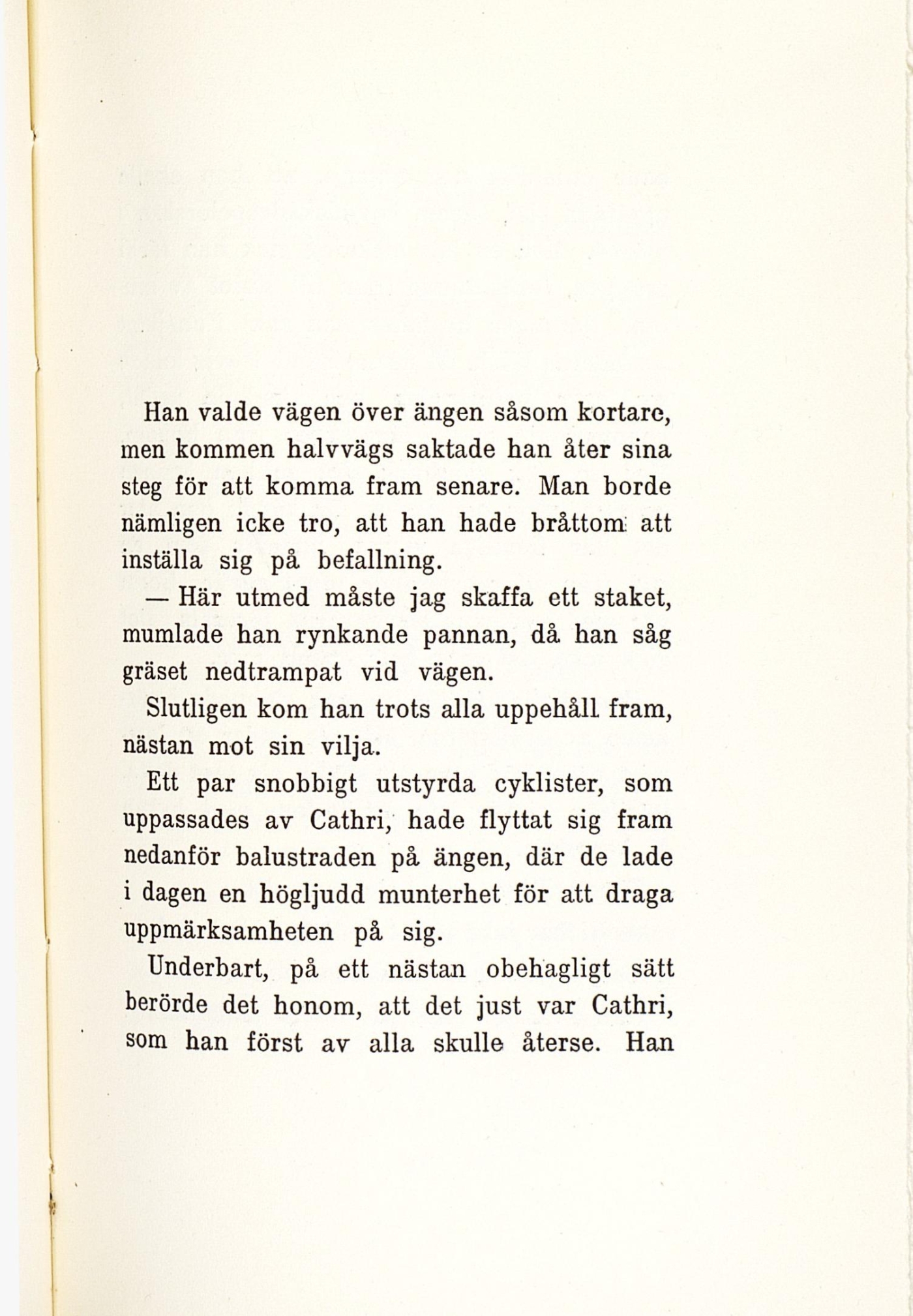 Han valde vägen över ängen såsom kortare, men kommen halvvägs saktade han åter sina steg för att komma fram senare. Man borde nämligen icke tro, att han hade bråttom att inställa sig på befallning.

— Här utmed måste jag skaffa ett staket, mumlade han rynkande pannan, då han såg gräset nedtrampat vid vägen.

Slutligen kom han trots alla uppehåll fram, nästan mot sin vilja.

Ett par snobbigt utstyrda cyklister, som uppassades av Cathri, hade flyttat sig fram nedanför balustraden på ängen, där de lade i dagen en högljudd munterhet för att draga uppmärksamheten på sig.

Underbart, på ett nästan obehagligt sätt berörde det honom, att det just var Cathri, som han först av alla skulle återse. Han